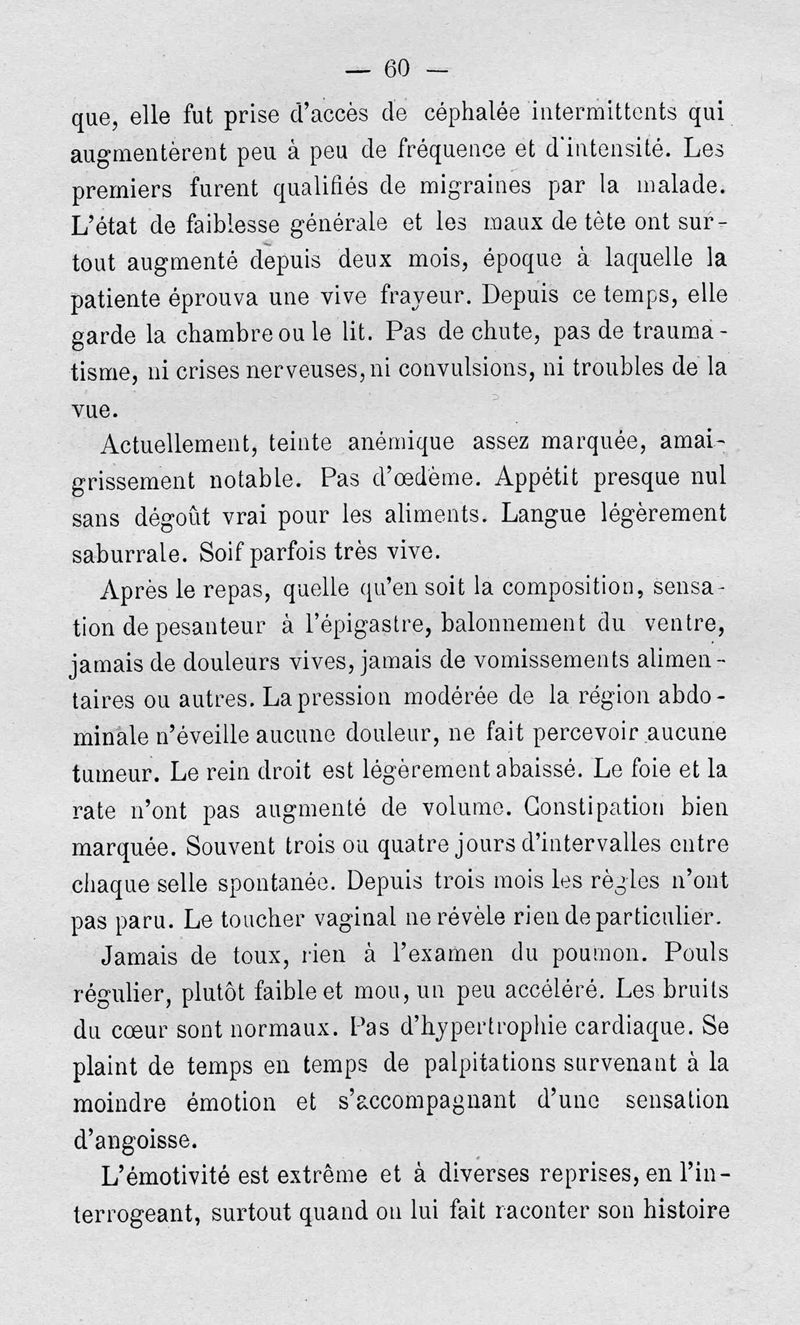 — 60 —

que, elle fut prise d'accès de céphalée intermittents qui augmentèrent peu à peu de fréquence et d'intensité. Les premiers furent qualifiés de migraines par la malade. L'état de faiblesse générale et les maux de tête ont surtout augmenté depuis deux mois, époque à laquelle la patiente éprouva une vive frayeur. Depuis ce temps, elle garde la chambre ou le lit. Pas de chute, pas de traumatisme, ni crises nerveuses, ni convulsions, ni troubles de la vue.

Actuellement, teinte anémique assez marquée, amaigrissement notable. Pas d'œdème. Appétit presque nul sans dégoût vrai pour les aliments. Langue légèrement saburrale. Soif parfois très vive.

Après le repas, quelle qu'en soit la composition, sensation de pesanteur à l'épigastre, balonnement du ventre, jamais de douleurs vives, jamais de vomissements alimentaires ou autres. La pression modérée de la région abdominale n'éveille aucune douleur, ne fait percevoir aucune tumeur. Le rein droit est légèrement abaissé. Le foie et la rate n'ont pas augmenté de volume. Constipation bien marquée. Souvent trois ou quatre jours d'intervalles entre chaque selle spontanée. Depuis trois mois les règles n'ont pas paru. Le toucher vaginal ne révèle rien de particulier.

Jamais de toux, rien à l'examen du poumon. Pouls régulier, plutôt faible et mou, un peu accéléré. Les bruits du cœur sont normaux. Pas d'hypertrophie cardiaque. Se plaint de temps en temps de palpitations survenant à la moindre émotion et s'accompagnant d'une sensation d'angoisse.

L'émotivité est extrême et à diverses reprises, en l'interrogeant, surtout quand on lui fait raconter son histoire